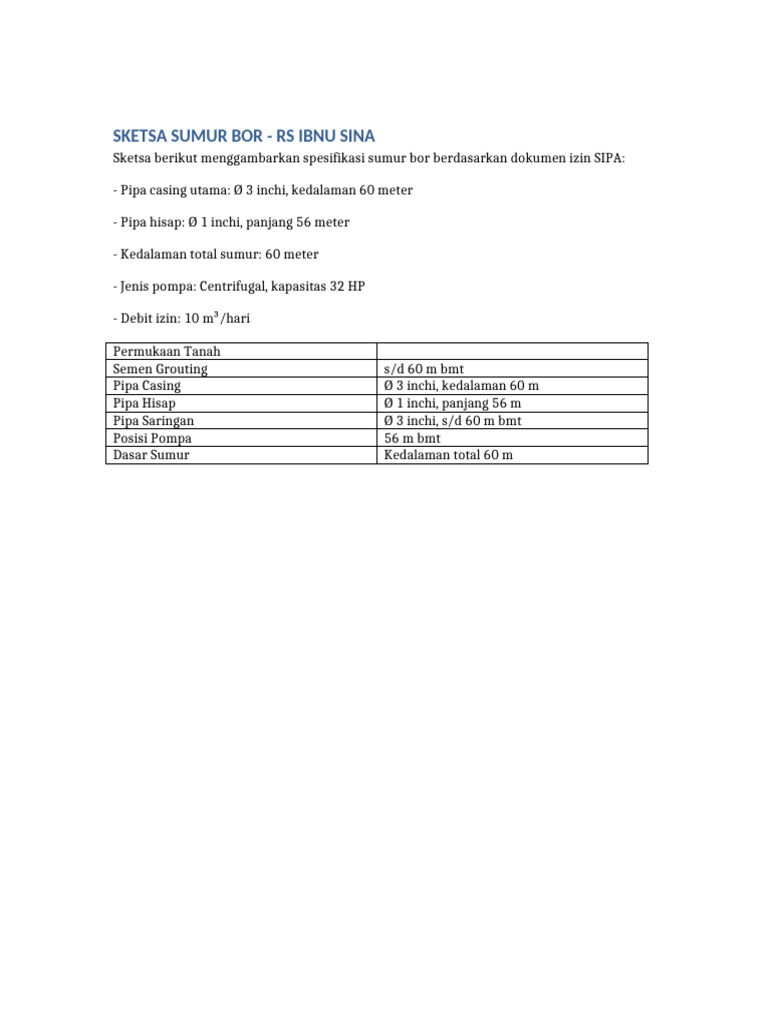 SKETSA SUMUR BOR - RS IBNU SINA

Sketsa berikut menggambarkan spesifikasi sumur bor berdasarkan dokumen izin SIPA:

- Pipa casing utama: Ø 3 inchi, kedalaman 60 meter

- Pipa hisap: Ø 1 inchi, panjang 56 meter

- Kedalaman total sumur: 60 meter

- Jenis pompa: Centrifugal, kapasitas 32 HP

- Debit izin: 10 $m^3$/hari

| Permukaan Tanah | |
|---|---|
| Semen Grouting | s/d 60 m bmt |
| Pipa Casing | Ø 3 inchi, kedalaman 60 m |
| Pipa Hisap | Ø 1 inchi, panjang 56 m |
| Pipa Saringan | Ø 3 inchi, s/d 60 m bmt |
| Posisi Pompa | 56 m bmt |
| Dasar Sumur | Kedalaman total 60 m |